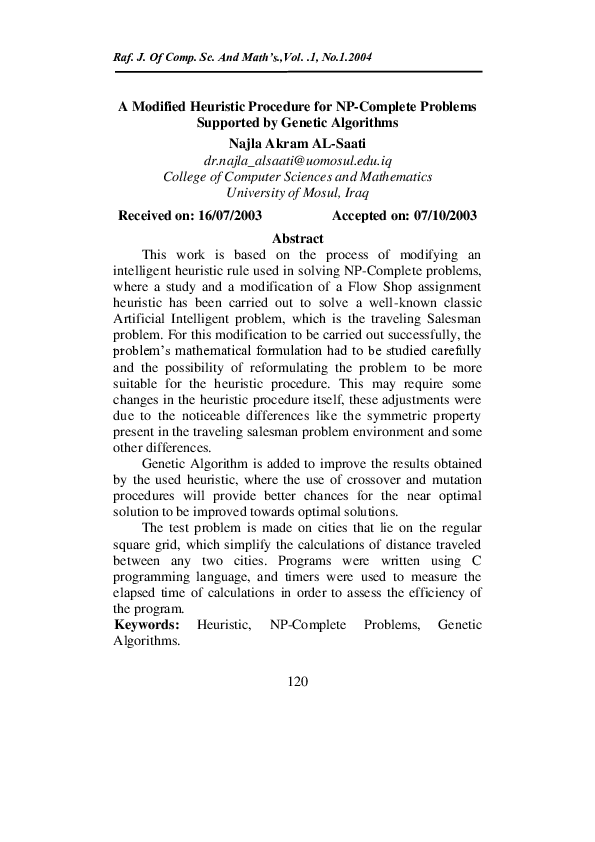 Raf. J. Of Comp. Sc. And Math's.,Vol. .1, No.1.2004

A Modified Heuristic Procedure for NP-Complete Problems Supported by Genetic Algorithms

Najla Akram AL-Saati

dr.najla_alsaati@uomosul.edu.iq
College of Computer Sciences and Mathematics
University of Mosul, Iraq

Received on: 16/07/2003 Accepted on: 07/10/2003

Abstract

This work is based on the process of modifying an intelligent heuristic rule used in solving NP-Complete problems, where a study and a modification of a Flow Shop assignment heuristic has been carried out to solve a well-known classic Artificial Intelligent problem, which is the traveling Salesman problem. For this modification to be carried out successfully, the problem's mathematical formulation had to be studied carefully and the possibility of reformulating the problem to be more suitable for the heuristic procedure. This may require some changes in the heuristic procedure itself, these adjustments were due to the noticeable differences like the symmetric property present in the traveling salesman problem environment and some other differences.

Genetic Algorithm is added to improve the results obtained by the used heuristic, where the use of crossover and mutation procedures will provide better chances for the near optimal solution to be improved towards optimal solutions.

The test problem is made on cities that lie on the regular square grid, which simplify the calculations of distance traveled between any two cities. Programs were written using C programming language, and timers were used to measure the elapsed time of calculations in order to assess the efficiency of the program.

Keywords: Heuristic, NP-Complete Problems, Genetic Algorithms.

120